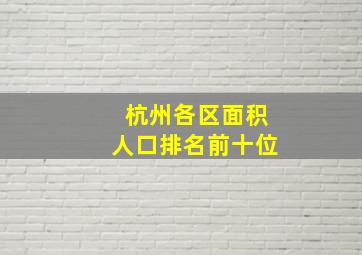 杭州各区面积
人口排名前十位